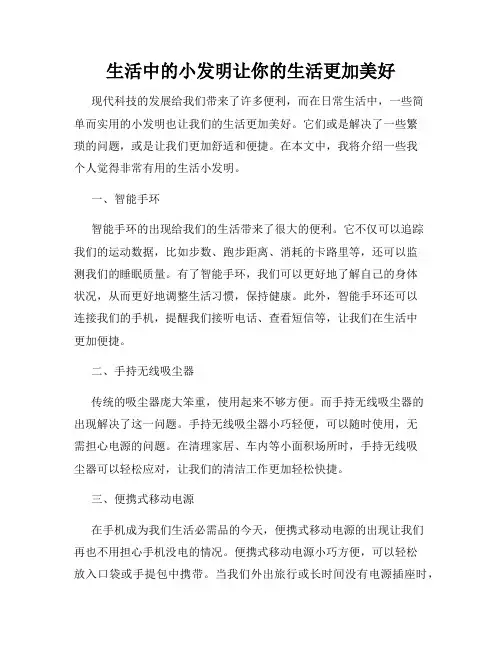 生活中的小发明让你的生活更加美好

现代科技的发展给我们带来了许多便利，而在日常生活中，一些简单而实用的小发明也让我们的生活更加美好。它们或是解决了一些繁琐的问题，或是让我们更加舒适和便捷。在本文中，我将介绍一些我个人觉得非常有用的生活小发明。

一、智能手环

智能手环的出现给我们的生活带来了很大的便利。它不仅可以追踪我们的运动数据，比如步数、跑步距离、消耗的卡路里等，还可以监测我们的睡眠质量。有了智能手环，我们可以更好地了解自己的身体状况，从而更好地调整生活习惯，保持健康。此外，智能手环还可以连接我们的手机，提醒我们接听电话、查看短信等，让我们在生活中更加便捷。

二、手持无线吸尘器

传统的吸尘器庞大笨重，使用起来不够方便。而手持无线吸尘器的出现解决了这一问题。手持无线吸尘器小巧轻便，可以随时使用，无需担心电源的问题。在清理家居、车内等小面积场所时，手持无线吸尘器可以轻松应对，让我们的清洁工作更加轻松快捷。

三、便携式移动电源

在手机成为我们生活必需品的今天，便携式移动电源的出现让我们再也不用担心手机没电的情况。便携式移动电源小巧方便，可以轻松放入口袋或手提包中携带。当我们外出旅行或长时间没有电源插座时，